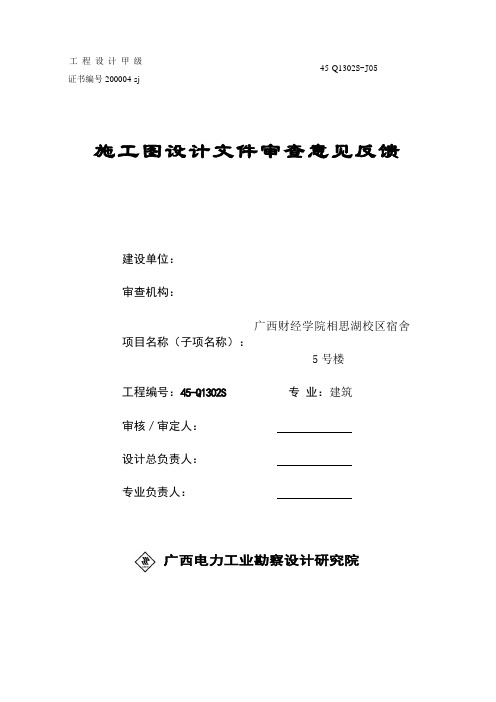 工 程 设 计 甲 级
证书编号 200004-sj

45-Q1302S-J05

施工图设计文件审查意见反馈

建设单位：

审查机构：

项目名称（子项名称）： 广西财经学院相思湖校区宿舍 5 号楼

工程编号：45-Q1302S 专 业：建筑

审核／审定人：

设计总负责人：

专业负责人：

广西电力工业勘察设计研究院